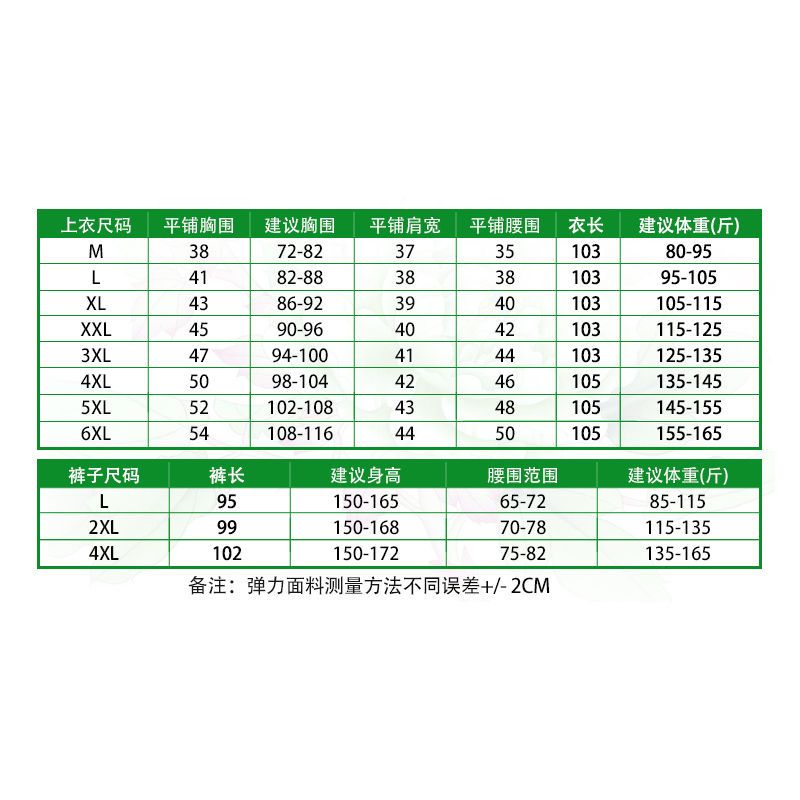 | 上衣尺码 | 平铺胸围 | 建议胸围 | 平铺肩宽 | 平铺腰围 | 衣长 | 建议体重(斤) |
|---|---|---|---|---|---|---|
| M | 38 | 72-82 | 37 | 35 | 103 | 80-95 |
| L | 41 | 82-88 | 38 | 38 | 103 | 95-105 |
| XL | 43 | 86-92 | 39 | 40 | 103 | 105-115 |
| XXL | 45 | 90-96 | 40 | 42 | 103 | 115-125 |
| 3XL | 47 | 94-100 | 41 | 44 | 103 | 125-135 |
| 4XL | 50 | 98-104 | 42 | 46 | 105 | 135-145 |
| 5XL | 52 | 102-108 | 43 | 48 | 105 | 145-155 |
| 6XL | 54 | 108-116 | 44 | 50 | 105 | 155-165 |

| 裤子尺码 | 裤长 | 建议身高 | 腰围范围 | 建议体重(斤) |
|---|---|---|---|---|
| L | 95 | 150-165 | 65-72 | 85-115 |
| 2XL | 99 | 150-168 | 70-78 | 115-135 |
| 4XL | 102 | 150-172 | 75-82 | 135-165 |

备注：弹力面料测量方法不同误差+/- 2CM